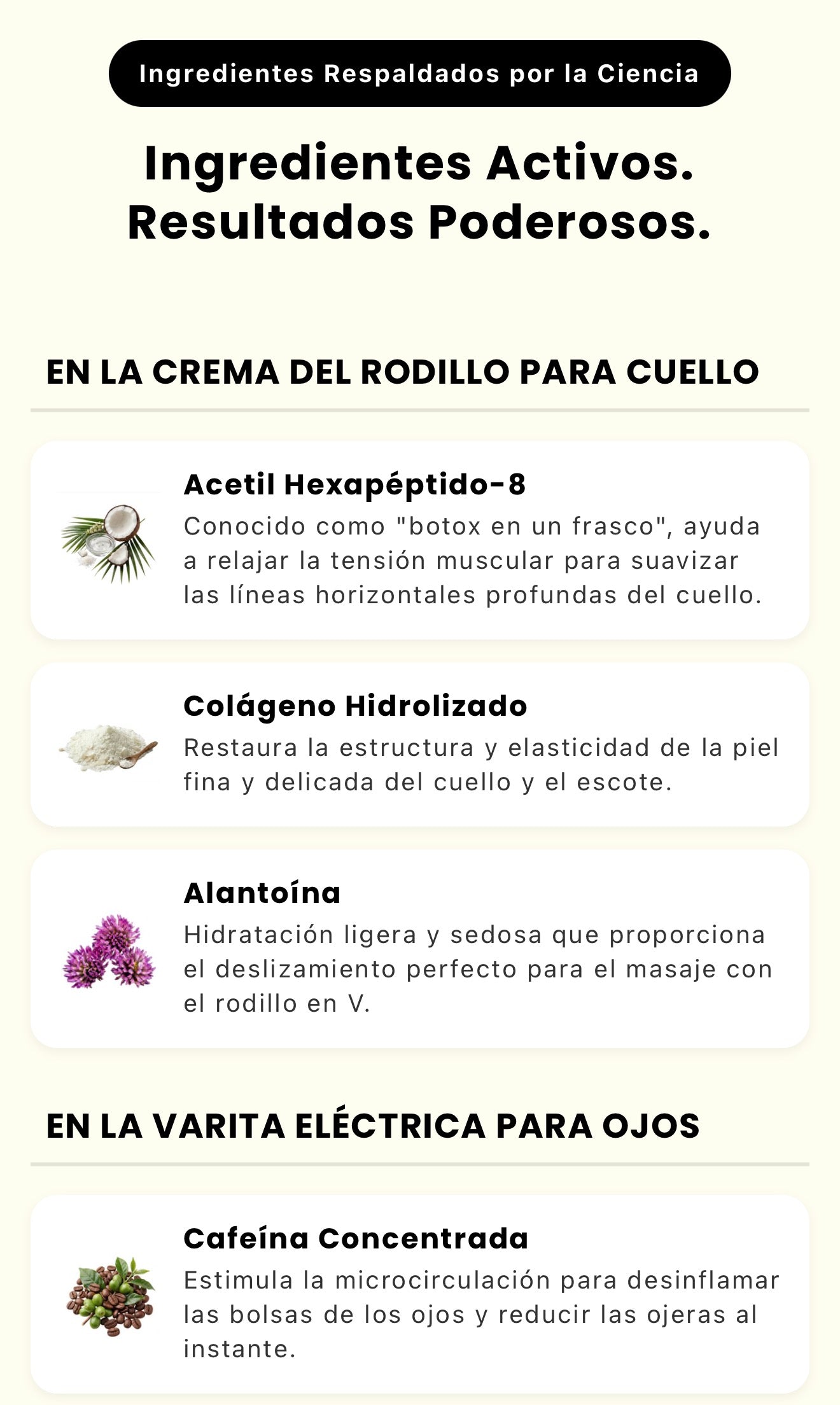 Ingredientes Respaldados por la Ciencia

Ingredientes Activos.
Resultados Poderosos.

EN LA CREMA DEL RODILLO PARA CUELLO

Acetil Hexapéptido-8

Conocido como "botox en un frasco", ayuda a relajar la tensión muscular para suavizar las líneas horizontales profundas del cuello.

Colágeno Hidrolizado

Restaura la estructura y elasticidad de la piel fina y delicada del cuello y el escote.

Alantoína

Hidratación ligera y sedosa que proporciona el deslizamiento perfecto para el masaje con el rodillo en V.

EN LA VARITA ELÉCTRICA PARA OJOS

Cafeína Concentrada

Estimula la microcirculación para desinflamar las bolsas de los ojos y reducir las ojeras al instante.